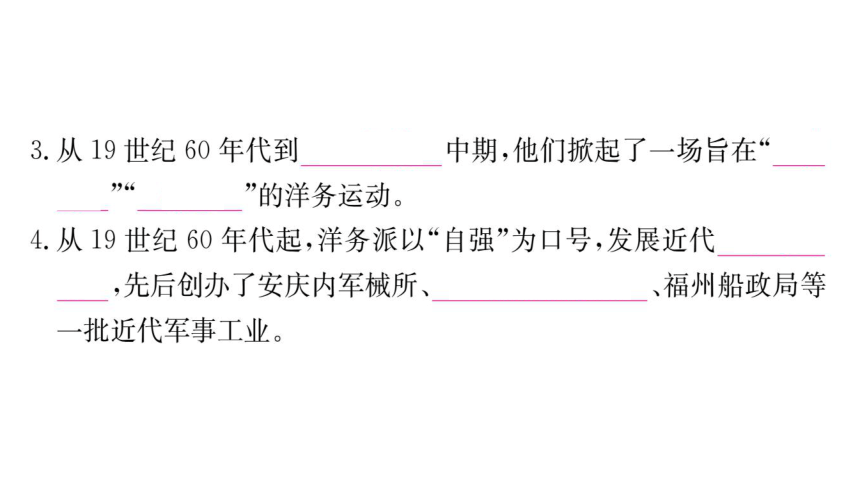 3.从19世纪60年代到____中期,他们掀起了一场旨在“____”“____”的洋务运动。

4.从19世纪60年代起,洋务派以“自强”为口号,发展近代____,先后创办了安庆内军械所、____、福州船政局等一批近代军事工业。